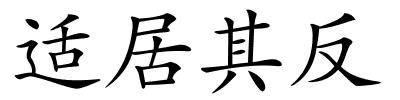 适居其反